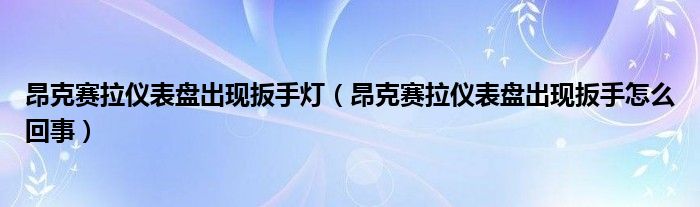 昂克赛拉仪表盘出现扳手灯（昂克赛拉仪表盘出现扳手怎么回事）